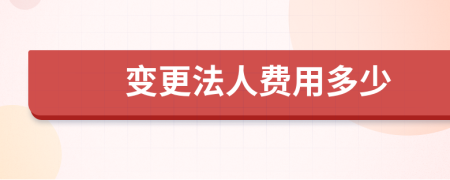 变更法人费用多少